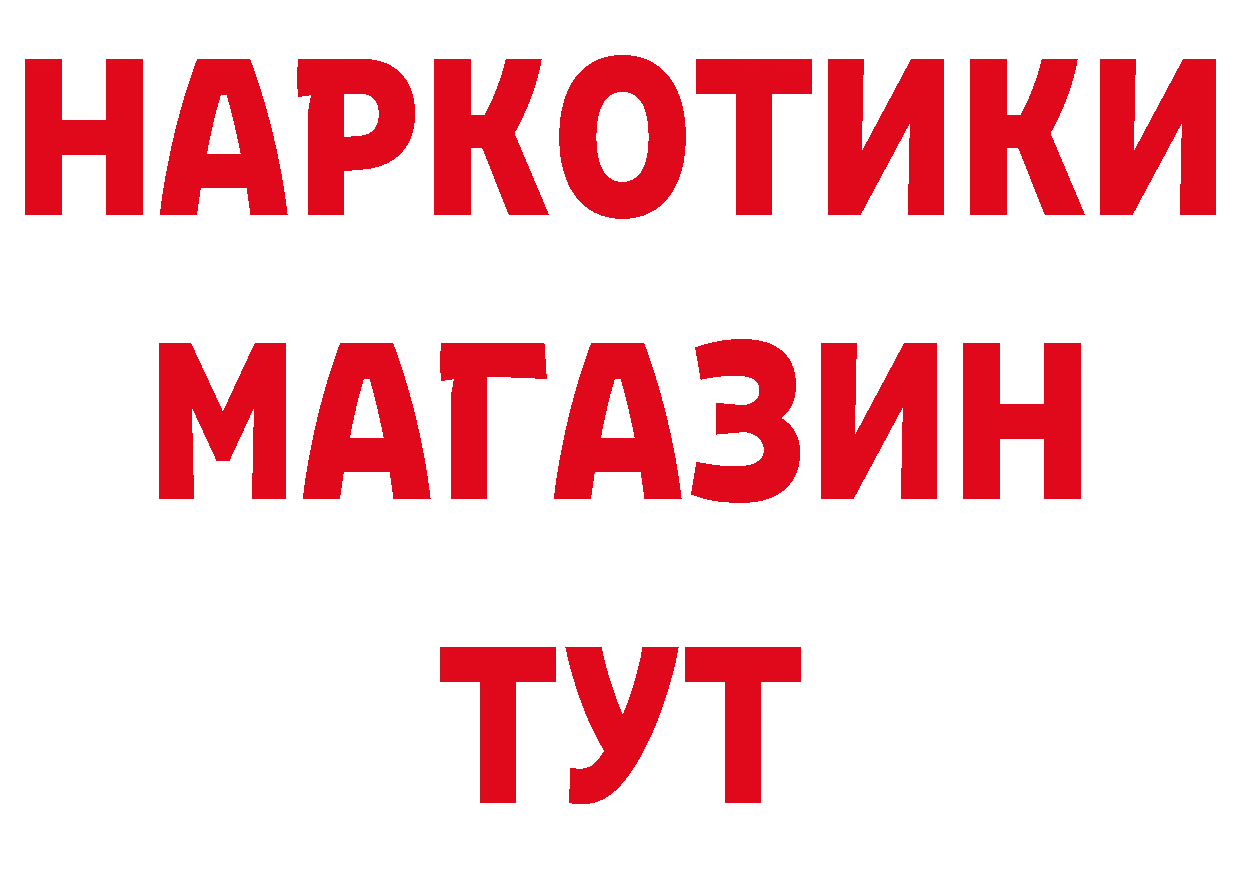 НАРКОТИКИ
МАГАЗИН
ТУТ